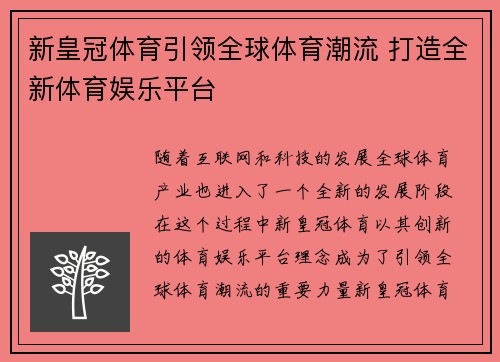 新皇冠体育引领全球体育潮流 打造全新体育娱乐平台

随着互联网和科技的发展全球体育产业也进入了一个全新的发展阶段在这个过程中新皇冠体育以其创新的体育娱乐平台理念成为了引领全球体育潮流的重要力量新皇冠体育